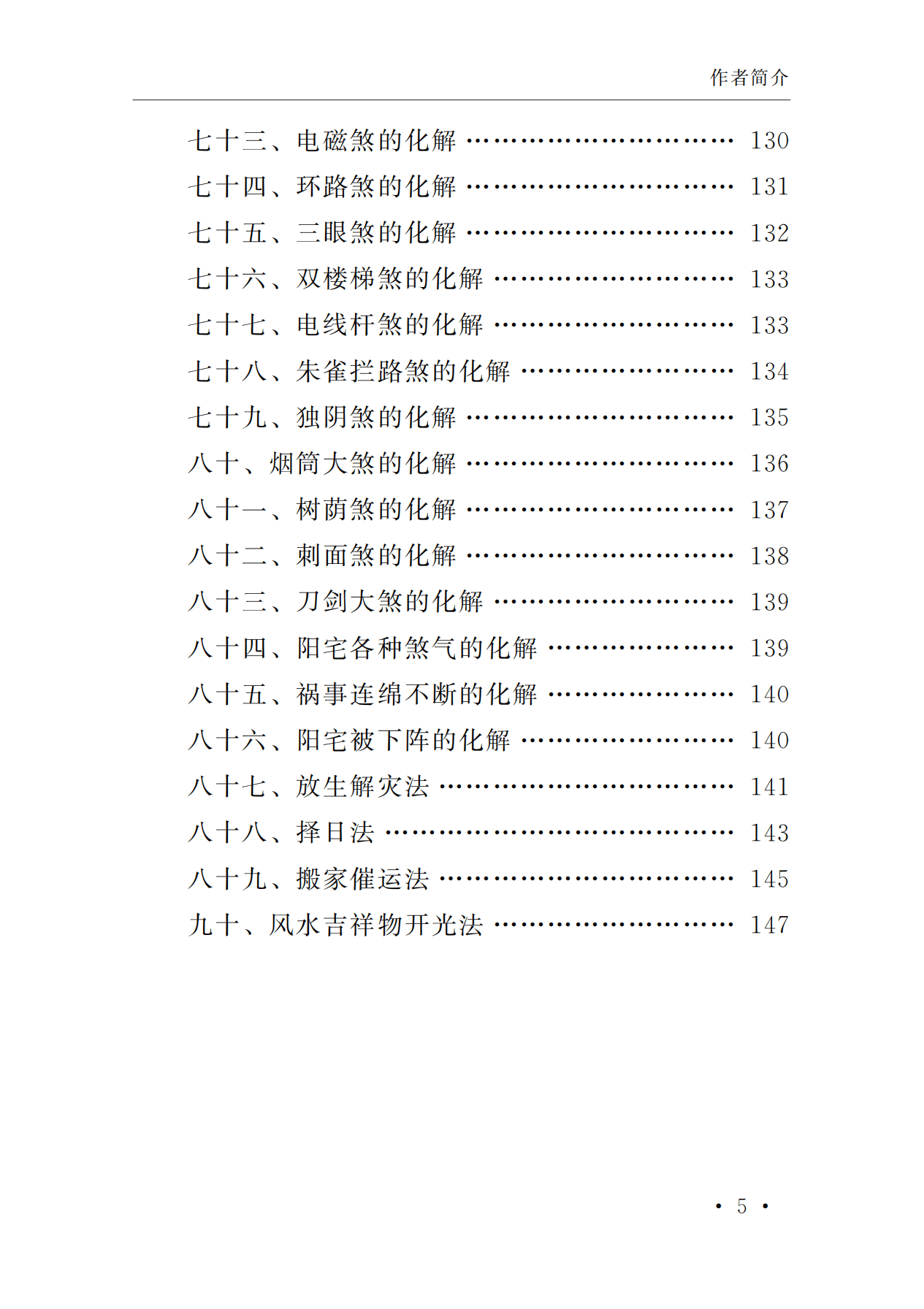 作者简介

七十三、电磁煞的化解 ………………………… 130
七十四、环路煞的化解 ………………………… 131
七十五、三眼煞的化解 ………………………… 132
七十六、双楼梯煞的化解 ……………………… 133
七十七、电线杆煞的化解 ……………………… 133
七十八、朱雀拦路煞的化解 …………………… 134
七十九、独阴煞的化解 ………………………… 135
八十、烟筒大煞的化解 ………………………… 136
八十一、树荫煞的化解 ………………………… 137
八十二、刺面煞的化解 ………………………… 138
八十三、刀剑大煞的化解 ……………………… 139
八十四、阳宅各种煞气的化解 ………………… 139
八十五、祸事连绵不断的化解 ………………… 140
八十六、阳宅被下阵的化解 …………………… 140
八十七、放生解灾法 …………………………… 141
八十八、择日法 ………………………………… 143
八十九、搬家催运法 …………………………… 145
九十、风水吉祥物开光法 ……………………… 147

• 5 •